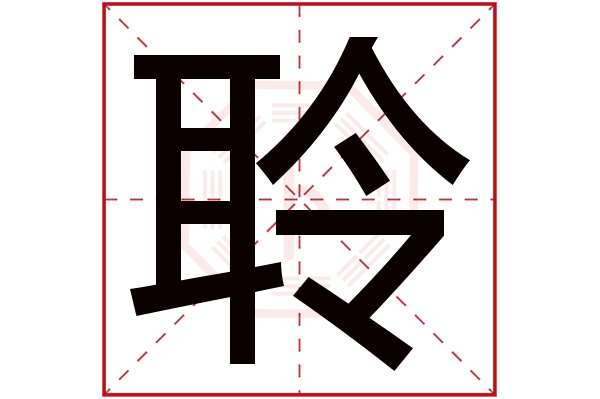 聆